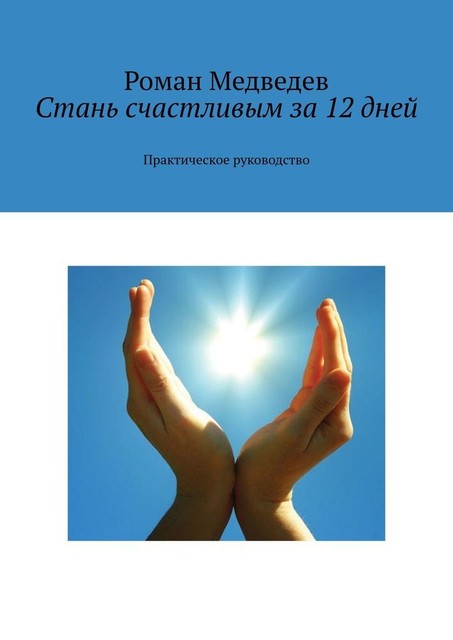 Роман Медведев
Стань счастливым за 12 дней

Практическое руководство